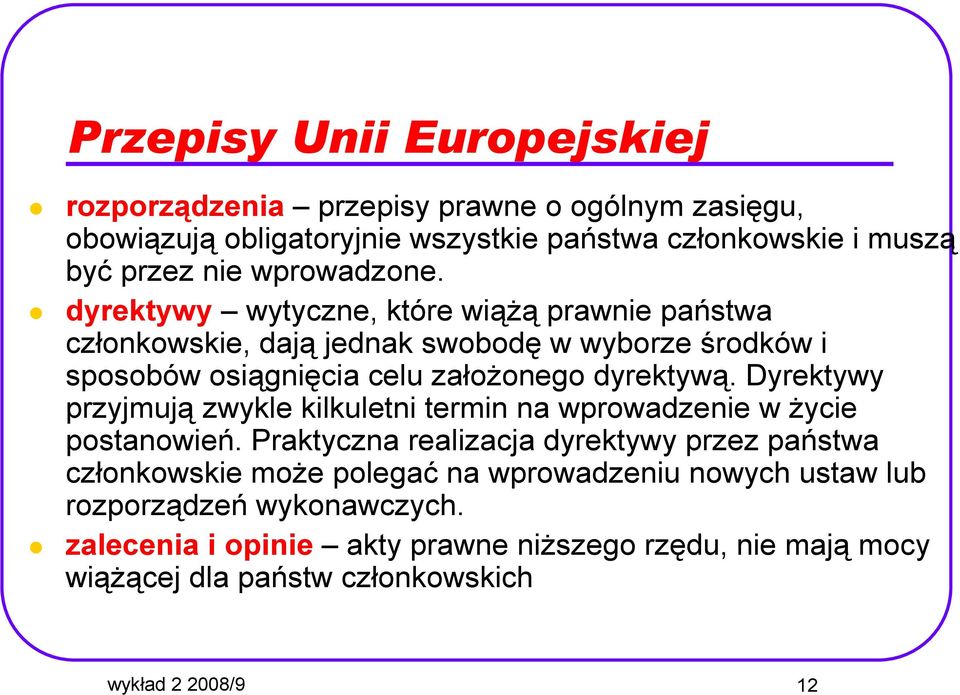 Przepisy Unii Europejskiej

rozporządzenia – przepisy prawne o ogólnym zasięgu, obowiązują obligatoryjnie wszystkie państwa członkowskie i muszą być przez nie wprowadzone.

dyrektywy – wytyczne, które wiążą prawnie państwa członkowskie, dają jednak swobodę w wyborze środków i sposobów osiągnięcia celu założonego dyrektywą. Dyrektywy przyjmują zwykle kilkuletni termin na wprowadzenie w życie postanowień. Praktyczna realizacja dyrektywy przez państwa członkowskie może polegać na wprowadzeniu nowych ustaw lub rozporządzeń wykonawczych.

zalecenia i opinie – akty prawne niższego rzędu, nie mają mocy wiążącej dla państw członkowskich

wykład 2 2008/9

12